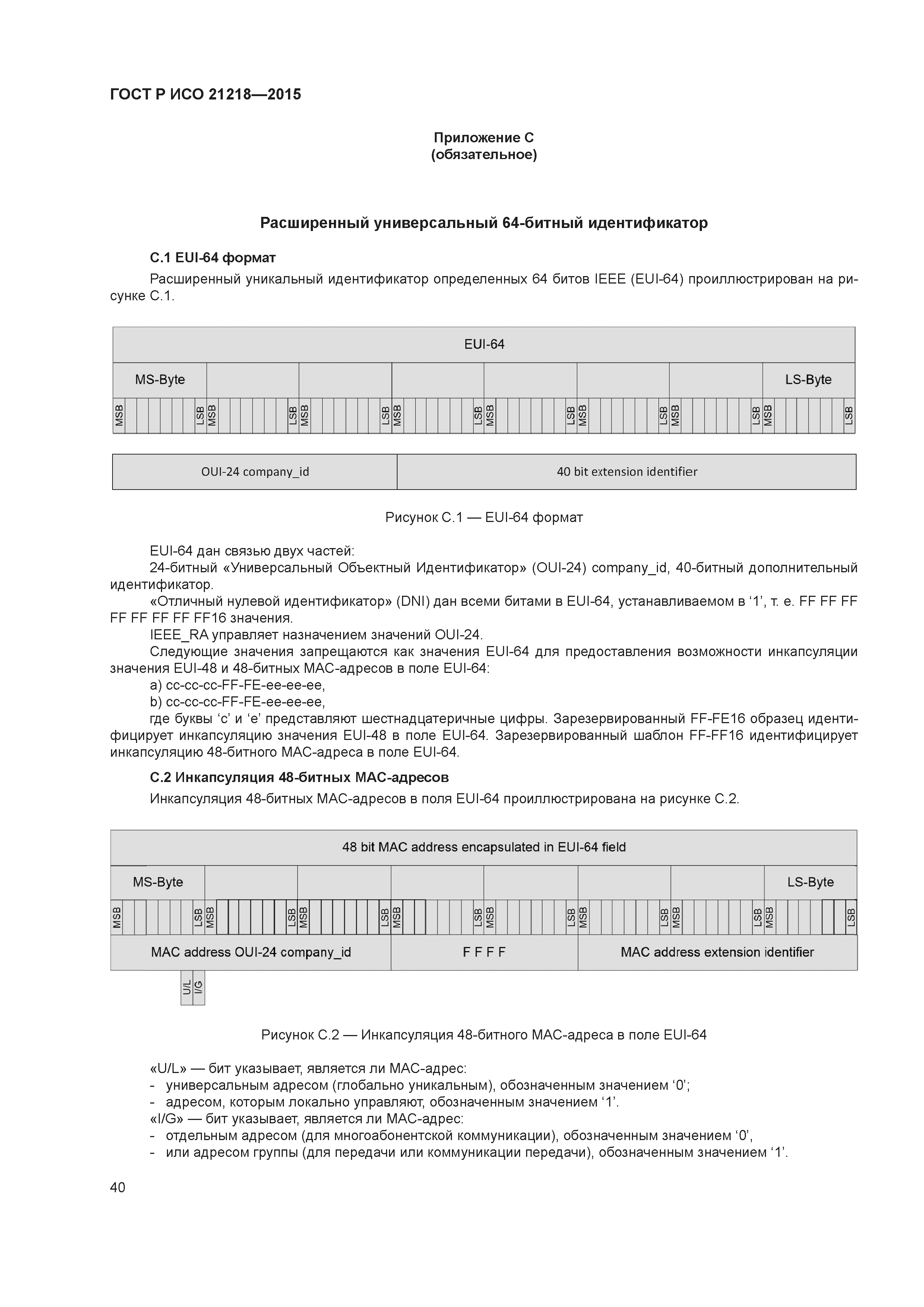 ГОСТ Р ИСО 21218—2015

Приложение С
(обязательное)

Расширенный универсальный 64-битный идентификатор

С.1 EUI-64 формат

Расширенный уникальный идентификатор определенных 64 битов IEEE (EUI-64) проиллюстрирован на рисунке С.1.

EUI-64

MS-Byte

LS-Byte

MSB LSB MSB LSB MSB LSB MSB LSB MSB LSB MSB LSB MSB LSB MSB LSB

OUI-24 company_id

40 bit extension identifier

Рисунок С.1 — EUI-64 формат

EUI-64 дан связью двух частей:

24-битный «Универсальный Объектный Идентификатор» (OUI-24) company_id, 40-битный дополнительный идентификатор.

«Отличный нулевой идентификатор» (DNI) дан всеми битами в EUI-64, устанавливаемом в ‘1’, т. е. FF FF FF FF FF FF FF FF16 значения.

IEEE_RA управляет назначением значений OUI-24.

Следующие значения запрещаются как значения EUI-64 для предоставления возможности инкапсуляции значения EUI-48 и 48-битных МАС-адресов в поле EUI-64:

a) cc-cc-cc-FF-FE-ee-ee-ee,

b) cc-cc-cc-FF-FE-ee-ee-ee,

где буквы ‘c’ и ‘e’ представляют шестнадцатеричные цифры. Зарезервированный FF-FE16 образец идентифицирует инкапсуляцию значения EUI-48 в поле EUI-64. Зарезервированный шаблон FF-FF16 идентифицирует инкапсуляцию 48-битного МАС-адреса в поле EUI-64.

С.2 Инкапсуляция 48-битных МАС-адресов

Инкапсуляция 48-битных МАС-адресов в поля EUI-64 проиллюстрирована на рисунке С.2.

48 bit MAC address encapsulated in EUI-64 field

MS-Byte

LS-Byte

MSB LSB MSB LSB MSB LSB MSB LSB MSB LSB MSB LSB MSB LSB MSB LSB

MAC address OUI-24 company_id

F F F F

MAC address extension identifier

U/L I/G

Рисунок С.2 — Инкапсуляция 48-битного МАС-адреса в поле EUI-64

«U/L» — бит указывает, является ли МАС-адрес:
- универсальным адресом (глобально уникальным), обозначенным значением ‘0’;
- адресом, которым локально управляют, обозначенным значением ‘1’.
«I/G» — бит указывает, является ли МАС-адрес:
- отдельным адресом (для многоабонентской коммуникации), обозначенным значением ‘0’,
- или адресом группы (для передачи или коммуникации передачи), обозначенным значением ‘1’.

40